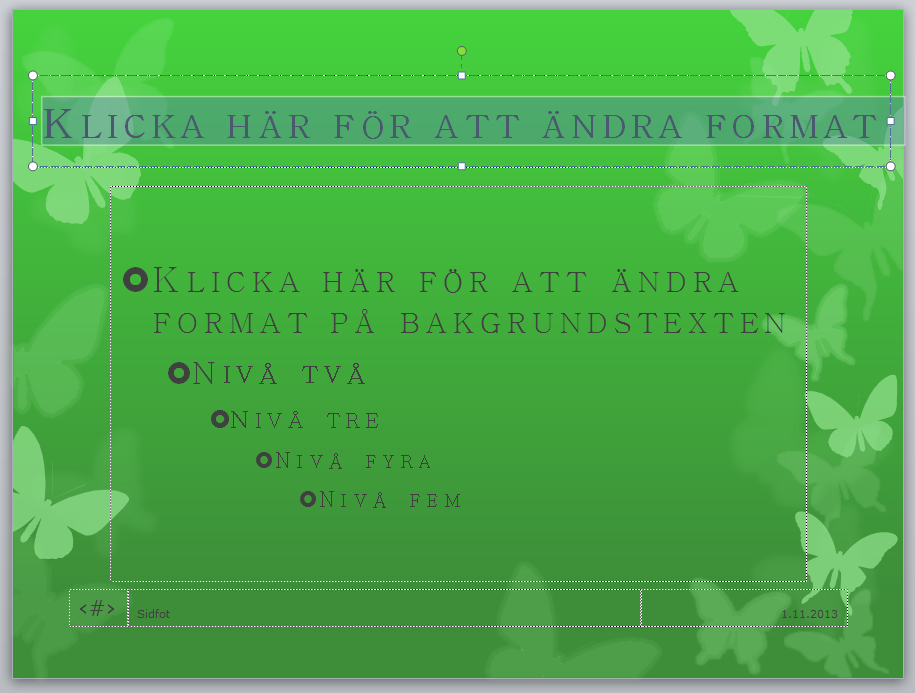 Klicka här för att ändra format

Klicka här för att ändra format på bakgrundstexten

Nivå två

Nivå tre

Nivå fyra

Nivå fem

<#>

Sidfot

1.11.2013